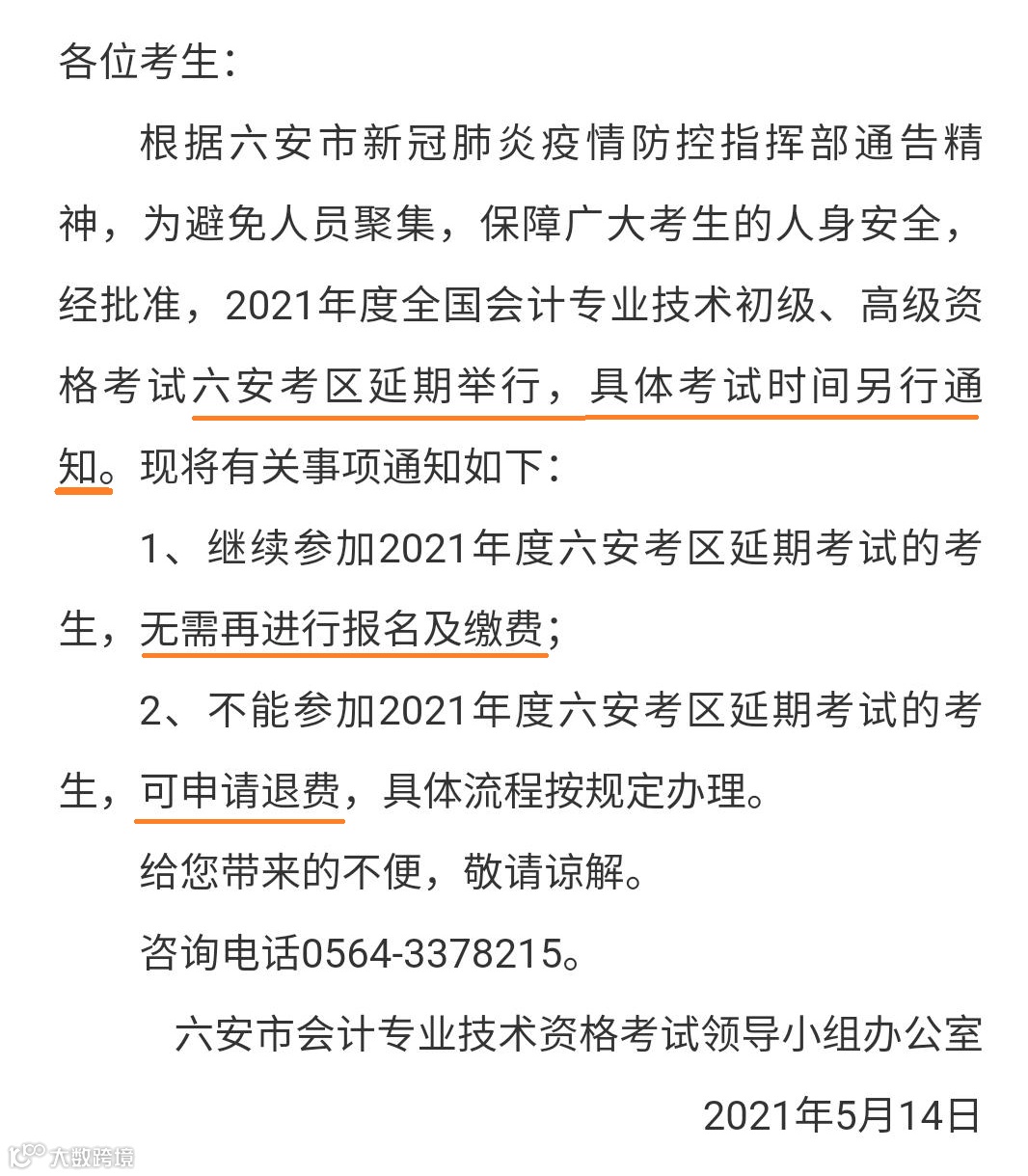 各位考生：

根据六安市新冠肺炎疫情防控指挥部通告精神，为避免人员聚集，保障广大考生的人身安全，经批准，2021年度全国会计专业技术初级、高级资格考试六安考区延期举行，具体考试时间另行通知。现将有关事项通知如下：

1、继续参加2021年度六安考区延期考试的考生，无需再进行报名及缴费；

2、不能参加2021年度六安考区延期考试的考生，可申请退费，具体流程按规定办理。

给您带来的不便，敬请谅解。

咨询电话0564-3378215。

六安市会计专业技术资格考试领导小组办公室

2021年5月14日

大数跨境